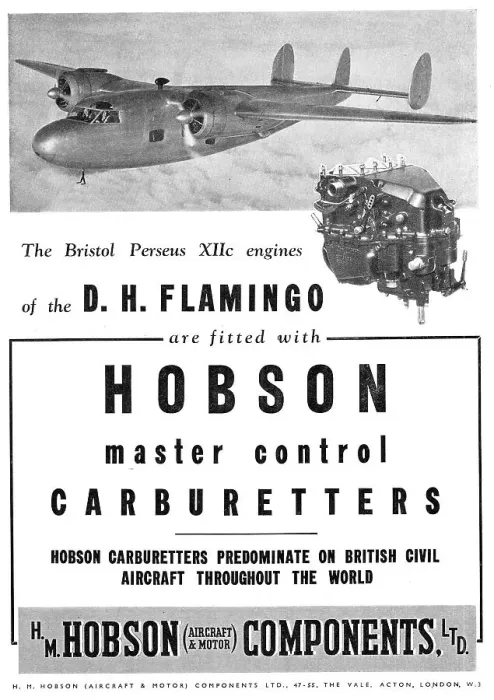 The Bristol Perseus XIIc engines

of the D. H. FLAMINGO

are fitted with

HOBSON

master control

CARBURETTERS

HOBSON CARBURETTERS PREDOMINATE ON BRITISH CIVIL AIRCRAFT THROUGHOUT THE WORLD

H. M. HOBSON (AIRCRAFT & MOTOR) COMPONENTS, LTD.

H. M. HOBSON (AIRCRAFT & MOTOR) COMPONENTS LTD., 47-55, THE VALE, ACTON, LONDON, W.3